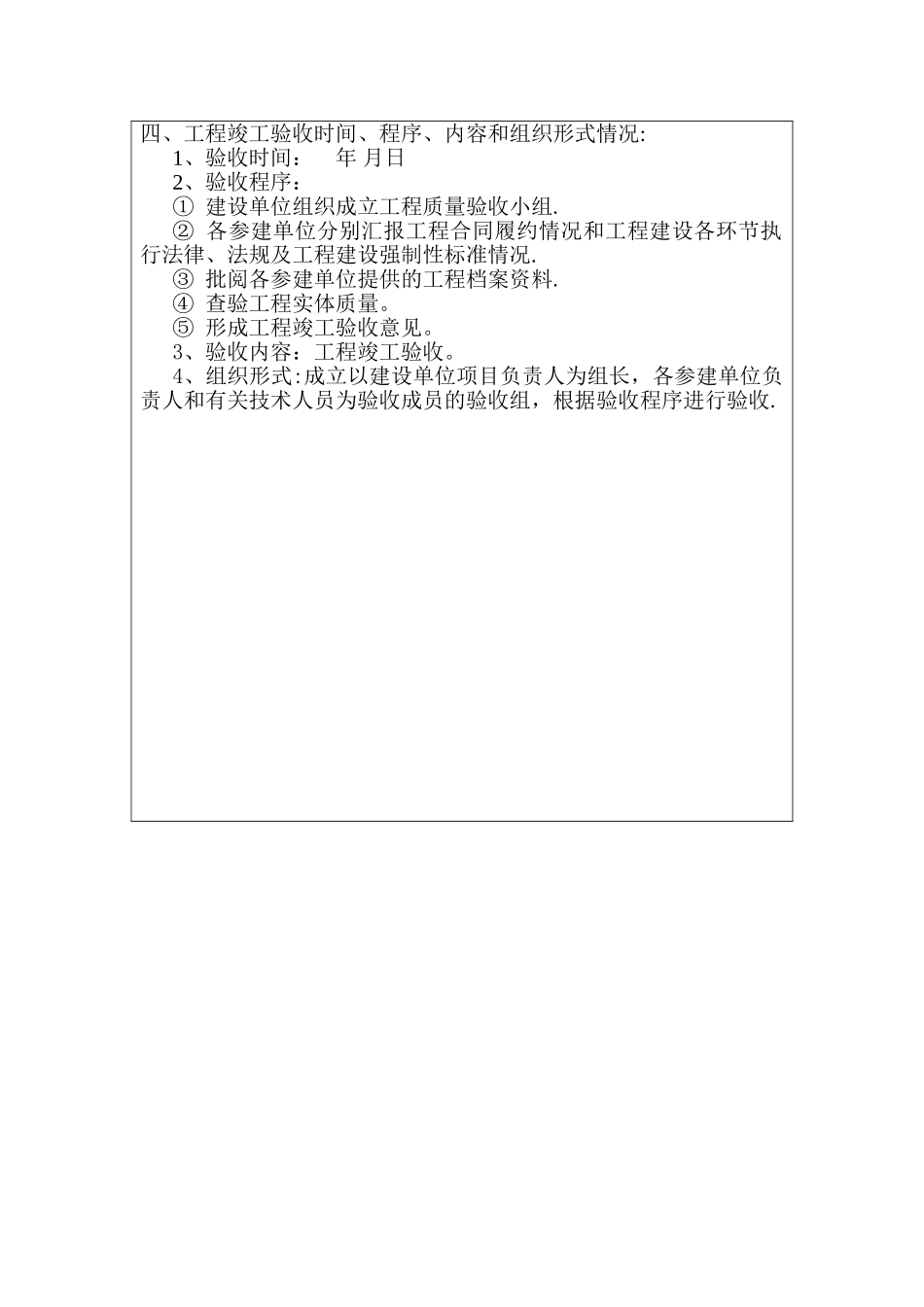 四、工程竣工验收时间、程序、内容和组织形式情况:

1、验收时间：　年 月日

2、验收程序：

① 建设单位组织成立工程质量验收小组.

② 各参建单位分别汇报工程合同履约情况和工程建设各环节执行法律、法规及工程建设强制性标准情况.

③ 批阅各参建单位提供的工程档案资料.

④ 查验工程实体质量。

⑤ 形成工程竣工验收意见。

3、验收内容：工程竣工验收。

4、组织形式:成立以建设单位项目负责人为组长，各参建单位负责人和有关技术人员为验收成员的验收组，根据验收程序进行验收.